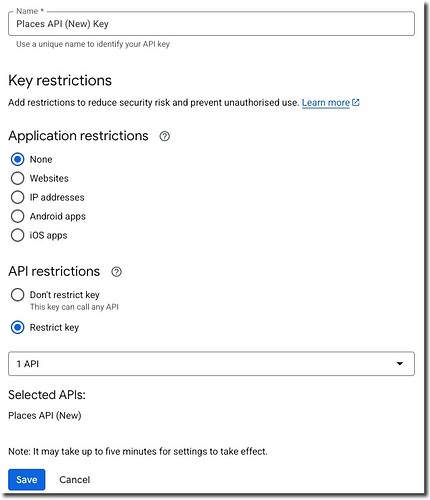 Name *
Places API (New) Key
Use a unique name to identify your API key

Key restrictions
Add restrictions to reduce security risk and prevent unauthorised use. Learn more

Application restrictions
None
Websites
IP addresses
Android apps
iOS apps

API restrictions
Don't restrict key
This key can call any API
Restrict key

1 API

Selected APIs:
Places API (New)

Note: It may take up to five minutes for settings to take effect.

Save Cancel